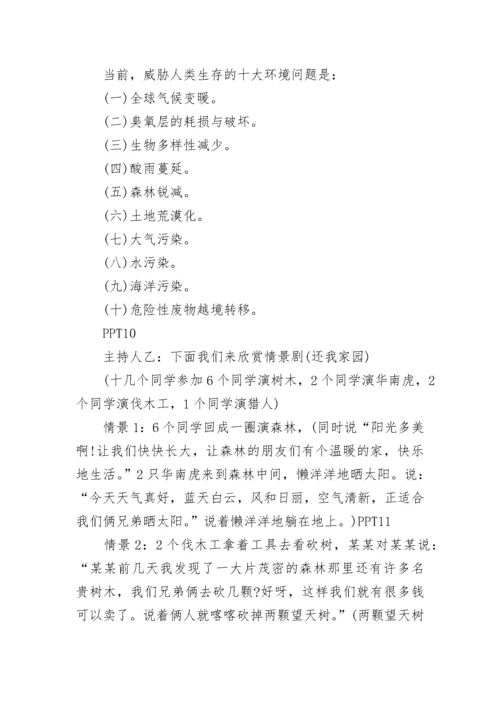 当前，威胁人类生存的十大环境问题是：

(一)全球气候变暖。

(二)臭氧层的耗损与破坏。

(三)生物多样性减少。

(四)酸雨蔓延。

(五)森林锐减。

(六)土地荒漠化。

(七)大气污染。

(八)水污染。

(九)海洋污染。

(十)危险性废物越境转移。

PPT10

主持人乙：下面我们来欣赏情景剧(还我家园)

(十几个同学参加6个同学演树木，2个同学演华南虎，2个同学演伐木工，1个同学演猎人)

情景1：6个同学回成一圈演森林，(同时说“阳光多美啊!让我们快快长大，让森林的朋友们有个温暖的家，快乐地生活。”2只华南虎来到森林中间，懒洋洋地晒太阳。说：“今天天气真好，蓝天白云，风和日丽，空气清新，正适合我们俩兄弟晒太阳。”说着懒洋洋地躺在地上。)PPT11

情景2：2个伐木工拿着工具去看砍树，某某对某某说：“某某前几天我发现了一大片茂密的森林那里还有许多名贵树木，我们兄弟俩去砍几颗?好呀，这样我们就有很多钱可以卖了。说着俩人就喀喀砍掉两颗望天树。”(两颗望天树